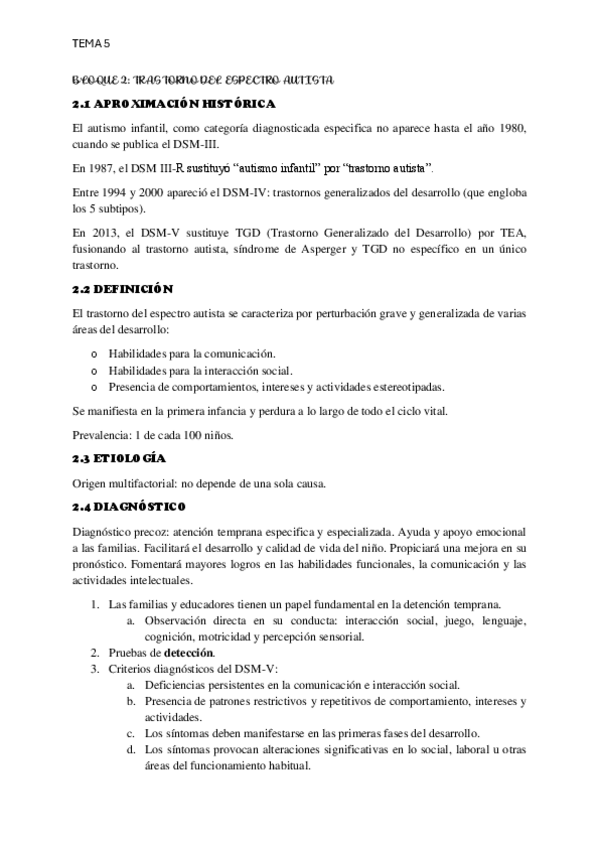 TEMA 5

BLOQUE 2: TRASTORNO DEL ESPECTRO AUTISTA

2.1 APROXIMACIÓN HISTÓRICA

El autismo infantil, como categoría diagnosticada especifica no aparece hasta el año 1980, cuando se publica el DSM-III.

En 1987, el DSM III-R sustituyó "autismo infantil" por "trastorno autista".

Entre 1994 y 2000 apareció el DSM-IV: trastornos generalizados del desarrollo (que engloba los 5 subtipos).

En 2013, el DSM-V sustituye TGD (Trastorno Generalizado del Desarrollo) por TEA, fusionando al trastorno autista, síndrome de Asperger y TGD no específico en un único trastorno.

2.2 DEFINICIÓN

El trastorno del espectro autista se caracteriza por perturbación grave y generalizada de varias áreas del desarrollo:

o Habilidades para la comunicación.
o Habilidades para la interacción social.
o Presencia de comportamientos, intereses y actividades estereotipadas.

Se manifiesta en la primera infancia y perdura a lo largo de todo el ciclo vital.

Prevalencia: 1 de cada 100 niños.

2.3 ETIOLOGÍA

Origen multifactorial: no depende de una sola causa.

2.4 DIAGNÓSTICO

Diagnóstico precoz: atención temprana especifica y especializada. Ayuda y apoyo emocional a las familias. Facilitará el desarrollo y calidad de vida del niño. Propiciará una mejora en su pronóstico. Fomentará mayores logros en las habilidades funcionales, la comunicación y las actividades intelectuales.

1. Las familias y educadores tienen un papel fundamental en la detención temprana.
 a. Observación directa en su conducta: interacción social, juego, lenguaje, cognición, motricidad y percepción sensorial.
2. Pruebas de detección.
3. Criterios diagnósticos del DSM-V:
 a. Deficiencias persistentes en la comunicación e interacción social.
 b. Presencia de patrones restrictivos y repetitivos de comportamiento, intereses y actividades.
 c. Los síntomas deben manifestarse en las primeras fases del desarrollo.
 d. Los síntomas provocan alteraciones significativas en lo social, laboral u otras áreas del funcionamiento habitual.